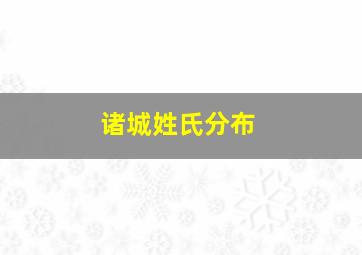 诸城姓氏分布